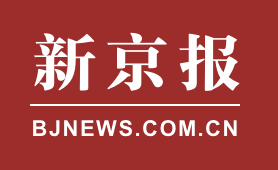 新京报

BJNEWS.COM.CN